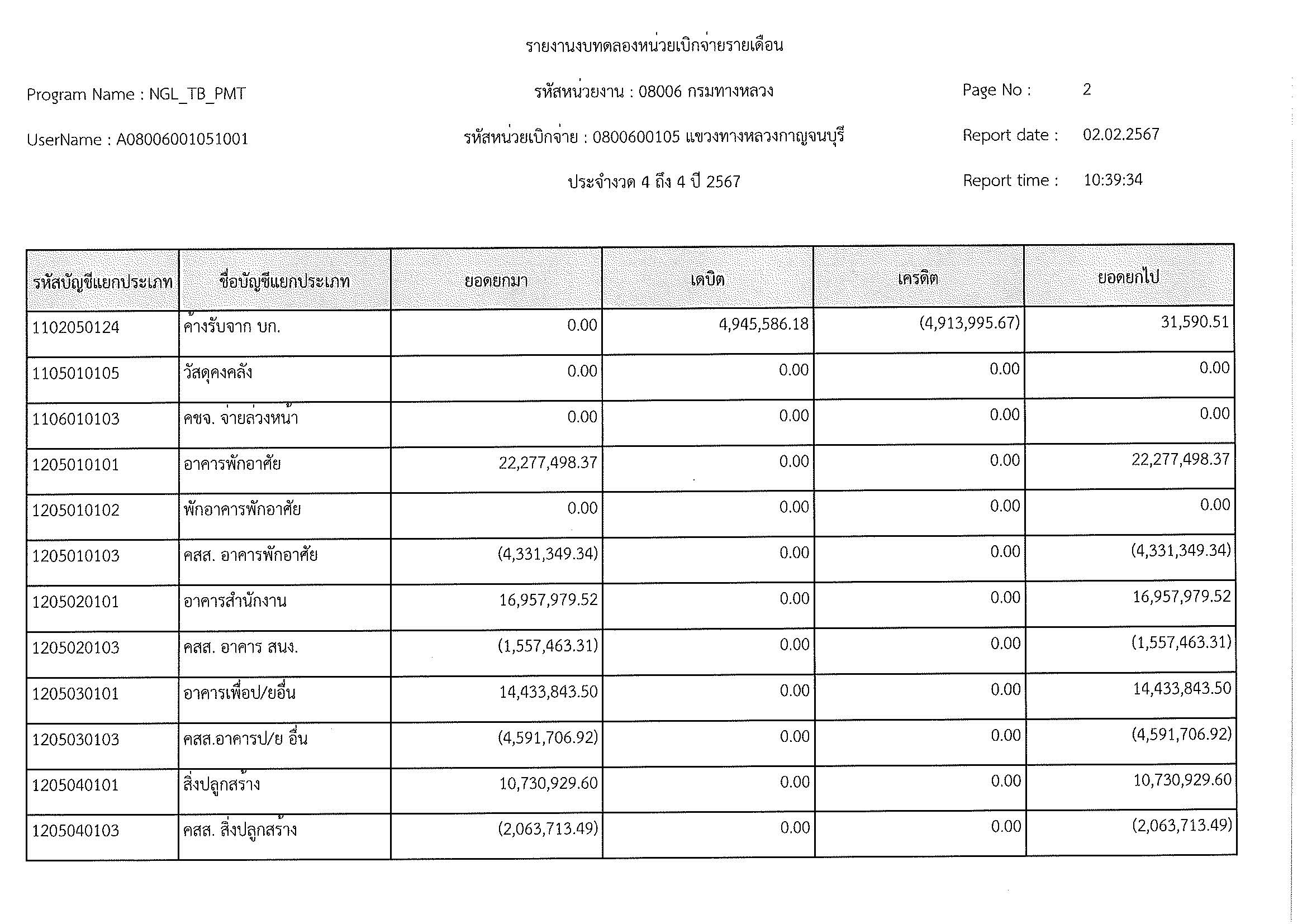 รายงานงบทดลองหน่วยเบิกจ่ายรายเดือน

Program Name : NGL_TB_PMT

รหัสหน่วยงาน : 08006 กรมทางหลวง

Page No : 2

UserName : A08006001051001

รหัสหน่วยเบิกจ่าย : 0800600105 แขวงทางหลวงกาญจนบุรี

Report date : 02.02.2567

ประจำงวด 4 ถึง 4 ปี 2567

Report time : 10:39:34

| รหัสบัญชีแยกประเภท | ชื่อบัญชีแยกประเภท | ยอดยกมา | เดบิต | เครดิต | ยอดยกไป |
|---|---|---|---|---|---|
| 1102050124 | ค้างรับจาก บก. | 0.00 | 4,945,586.18 | (4,913,995.67) | 31,590.51 |
| 1105010105 | วัสดุคงคลัง | 0.00 | 0.00 | 0.00 | 0.00 |
| 1106010103 | คชจ. จ่ายล่วงหน้า | 0.00 | 0.00 | 0.00 | 0.00 |
| 1205010101 | อาคารพักอาศัย | 22,277,498.37 | 0.00 | 0.00 | 22,277,498.37 |
| 1205010102 | พักอาคารพักอาศัย | 0.00 | 0.00 | 0.00 | 0.00 |
| 1205010103 | คสส. อาคารพักอาศัย | (4,331,349.34) | 0.00 | 0.00 | (4,331,349.34) |
| 1205020101 | อาคารสำนักงาน | 16,957,979.52 | 0.00 | 0.00 | 16,957,979.52 |
| 1205020103 | คสส. อาคาร สนง. | (1,557,463.31) | 0.00 | 0.00 | (1,557,463.31) |
| 1205030101 | อาคารเพื่อป/ยอื่น | 14,433,843.50 | 0.00 | 0.00 | 14,433,843.50 |
| 1205030103 | คสส.อาคารป/ย อื่น | (4,591,706.92) | 0.00 | 0.00 | (4,591,706.92) |
| 1205040101 | สิ่งปลูกสร้าง | 10,730,929.60 | 0.00 | 0.00 | 10,730,929.60 |
| 1205040103 | คสส. สิ่งปลูกสร้าง | (2,063,713.49) | 0.00 | 0.00 | (2,063,713.49) |